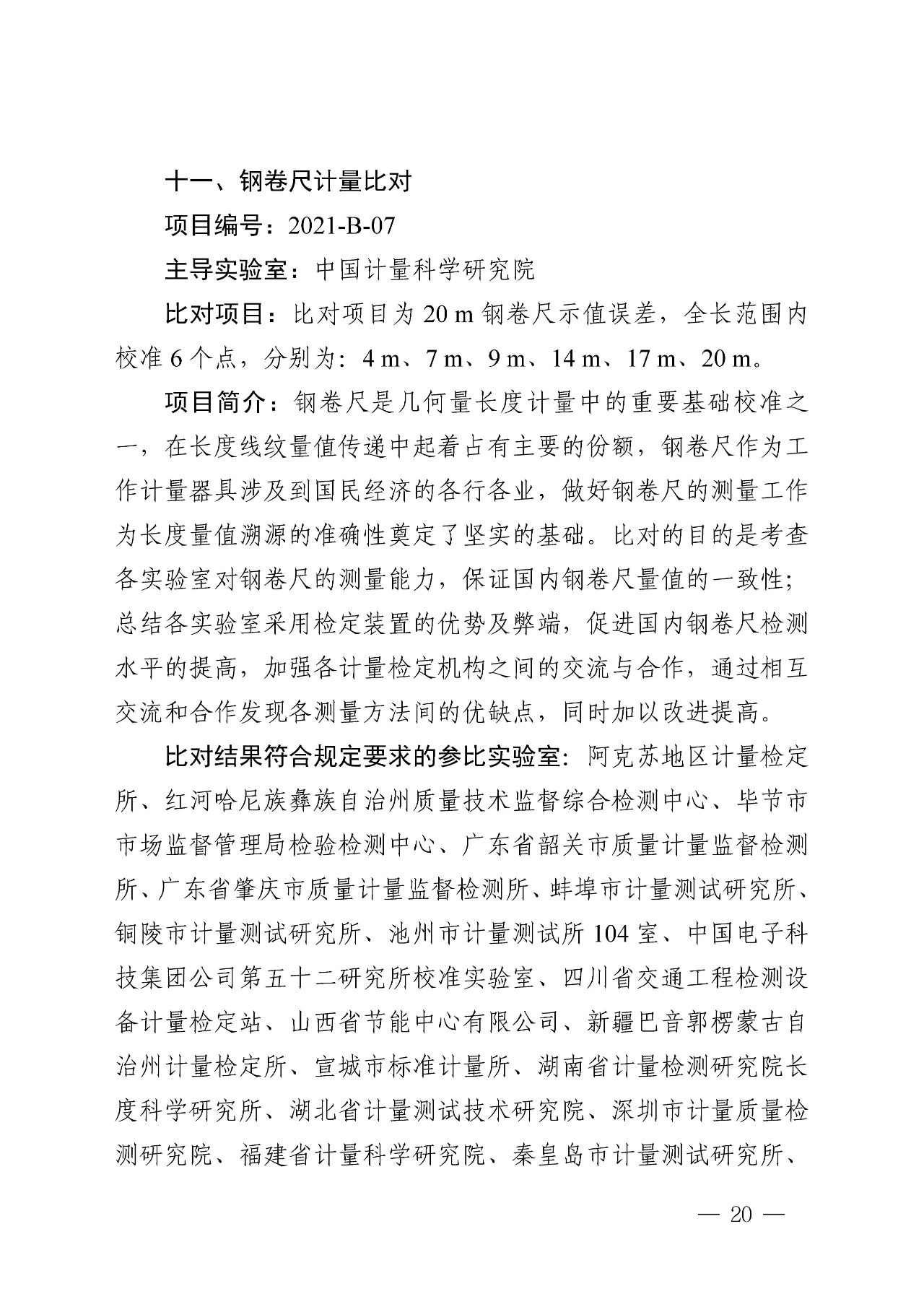 十一、钢卷尺计量比对

项目编号：2021-B-07

主导实验室：中国计量科学研究院

比对项目：比对项目为 20 m 钢卷尺示值误差，全长范围内校准 6 个点，分别为：4 m、7 m、9 m、14 m、17 m、20 m。

项目简介：钢卷尺是几何量长度计量中的重要基础校准之一，在长度线纹量值传递中起着占有主要的份额，钢卷尺作为工作计量器具涉及到国民经济的各行各业，做好钢卷尺的测量工作为长度量值溯源的准确性奠定了坚实的基础。比对的目的是考查各实验室对钢卷尺的测量能力，保证国内钢卷尺量值的一致性；总结各实验室采用检定装置的优势及弊端，促进国内钢卷尺检测水平的提高，加强各计量检定机构之间的交流与合作，通过相互交流和合作发现各测量方法间的优缺点，同时加以改进提高。

比对结果符合规定要求的参比实验室：阿克苏地区计量检定所、红河哈尼族彝族自治州质量技术监督综合检测中心、毕节市市场监督管理局检验检测中心、广东省韶关市质量计量监督检测所、广东省肇庆市质量计量监督检测所、蚌埠市计量测试研究所、铜陵市计量测试研究所、池州市计量测试所 104 室、中国电子科技集团公司第五十二研究所校准实验室、四川省交通工程检测设备计量检定站、山西省节能中心有限公司、新疆巴音郭楞蒙古自治州计量检定所、宣城市标准计量所、湖南省计量检测研究院长度科学研究所、湖北省计量测试技术研究院、深圳市计量质量检测研究院、福建省计量科学研究院、秦皇岛市计量测试研究所、

— 20 —